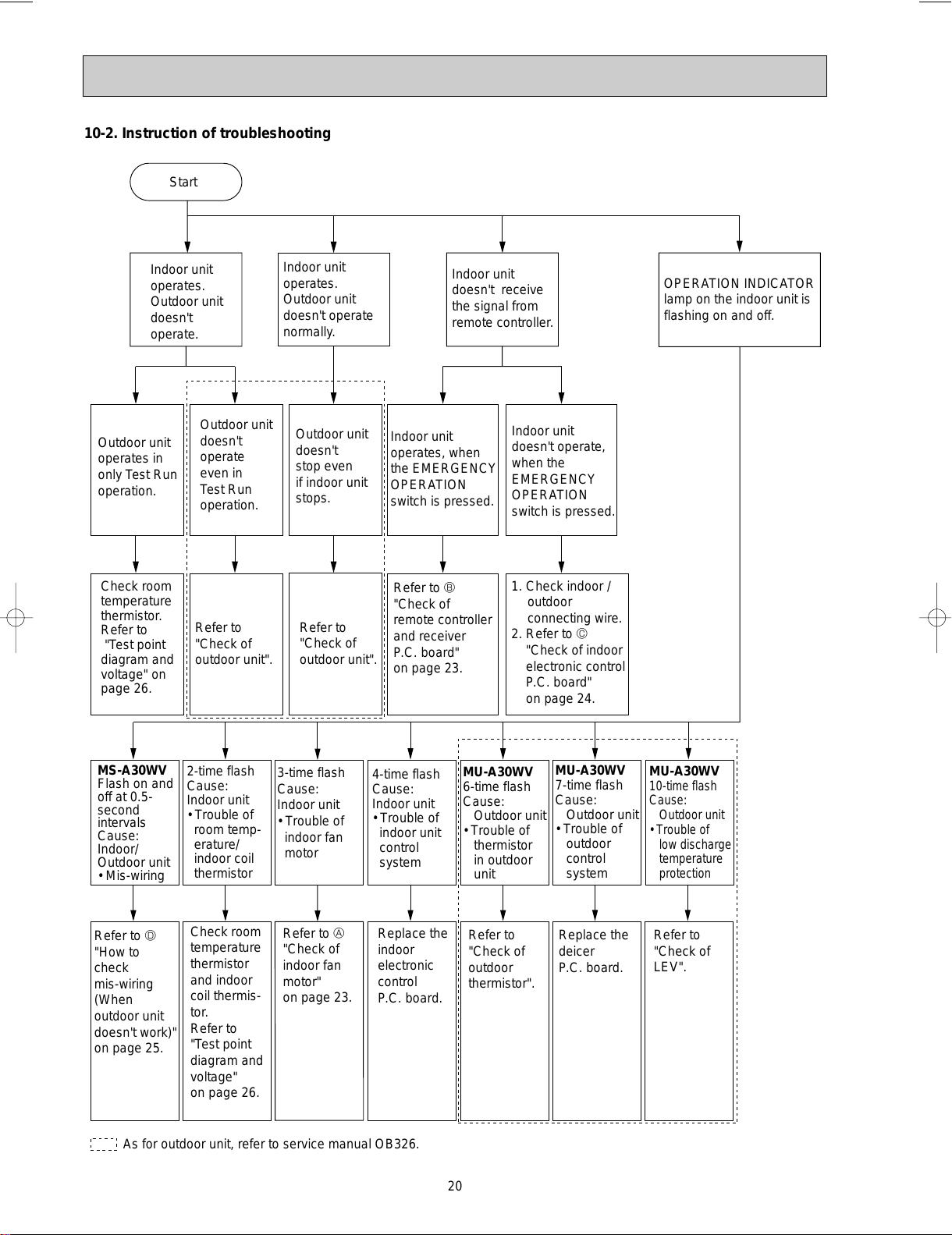 10-2. Instruction of troubleshooting

Start

Indoor unit operates. Outdoor unit doesn't operate.

Indoor unit operates. Outdoor unit doesn't operate normally.

Indoor unit doesn't receive the signal from remote controller.

OPERATION INDICATOR lamp on the indoor unit is flashing on and off.

Outdoor unit operates in only Test Run operation.

Outdoor unit doesn't operate even in Test Run operation.

Outdoor unit doesn't stop even if indoor unit stops.

Indoor unit operates, when the EMERGENCY OPERATION switch is pressed.

Indoor unit doesn't operate, when the EMERGENCY OPERATION switch is pressed.

Check room temperature thermistor. Refer to "Test point diagram and voltage" on page 26.

Refer to "Check of outdoor unit".

Refer to "Check of outdoor unit".

Refer to Ⓑ "Check of remote controller and receiver P.C. board" on page 23.

1. Check indoor / outdoor connecting wire.
2. Refer to Ⓒ "Check of indoor electronic control P.C. board" on page 24.

MS-A30WV
Flash on and off at 0.5-second intervals
Cause: Indoor/ Outdoor unit
• Mis-wiring

2-time flash
Cause: Indoor unit
• Trouble of room temperature/ indoor coil thermistor

3-time flash
Cause: Indoor unit
• Trouble of indoor fan motor

4-time flash
Cause: Indoor unit
• Trouble of indoor unit control system

MU-A30WV
6-time flash
Cause: Outdoor unit
• Trouble of thermistor in outdoor unit

MU-A30WV
7-time flash
Cause: Outdoor unit
• Trouble of outdoor control system

MU-A30WV
10-time flash
Cause: Outdoor unit
• Trouble of low discharge temperature protection

Refer to Ⓓ "How to check mis-wiring (When outdoor unit doesn't work)" on page 25.

Check room temperature thermistor and indoor coil thermistor. Refer to "Test point diagram and voltage" on page 26.

Refer to Ⓐ "Check of indoor fan motor" on page 23.

Replace the indoor electronic control P.C. board.

Refer to "Check of outdoor thermistor".

Replace the deicer P.C. board.

Refer to "Check of LEV".

As for outdoor unit, refer to service manual OB326.

20